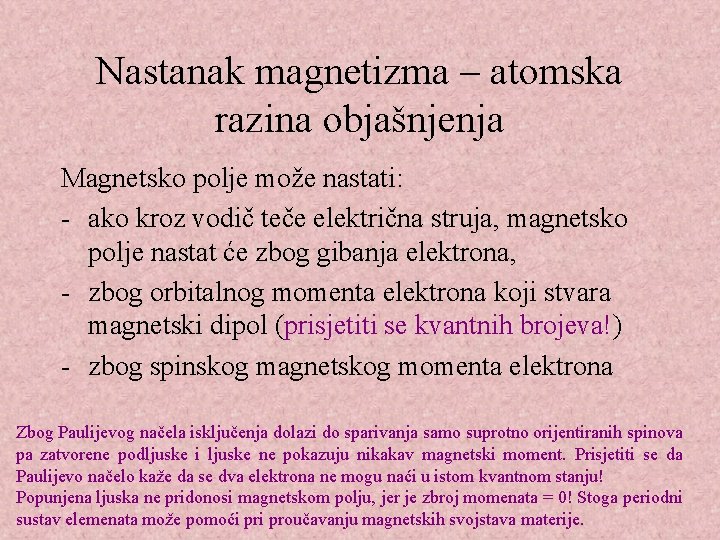 Nastanak magnetizma – atomska razina objašnjenja

Magnetsko polje može nastati:

- ako kroz vodič teče električna struja, magnetsko polje nastat će zbog gibanja elektrona,
- zbog orbitalnog momenta elektrona koji stvara magnetski dipol (prisjetiti se kvantnih brojeva!)
- zbog spinskog magnetskog momenta elektrona

Zbog Paulijevog načela isključenja dolazi do sparivanja samo suprotno orijentiranih spinova pa zatvorene podljuske i ljuske ne pokazuju nikakav magnetski moment. Prisjetiti se da Paulijevo načelo kaže da se dva elektrona ne mogu naći u istom kvantnom stanju!
Popunjena ljuska ne pridonosi magnetskom polju, jer je zbroj momenata = 0! Stoga periodni sustav elemenata može pomoći pri proučavanju magnetskih svojstava materije.